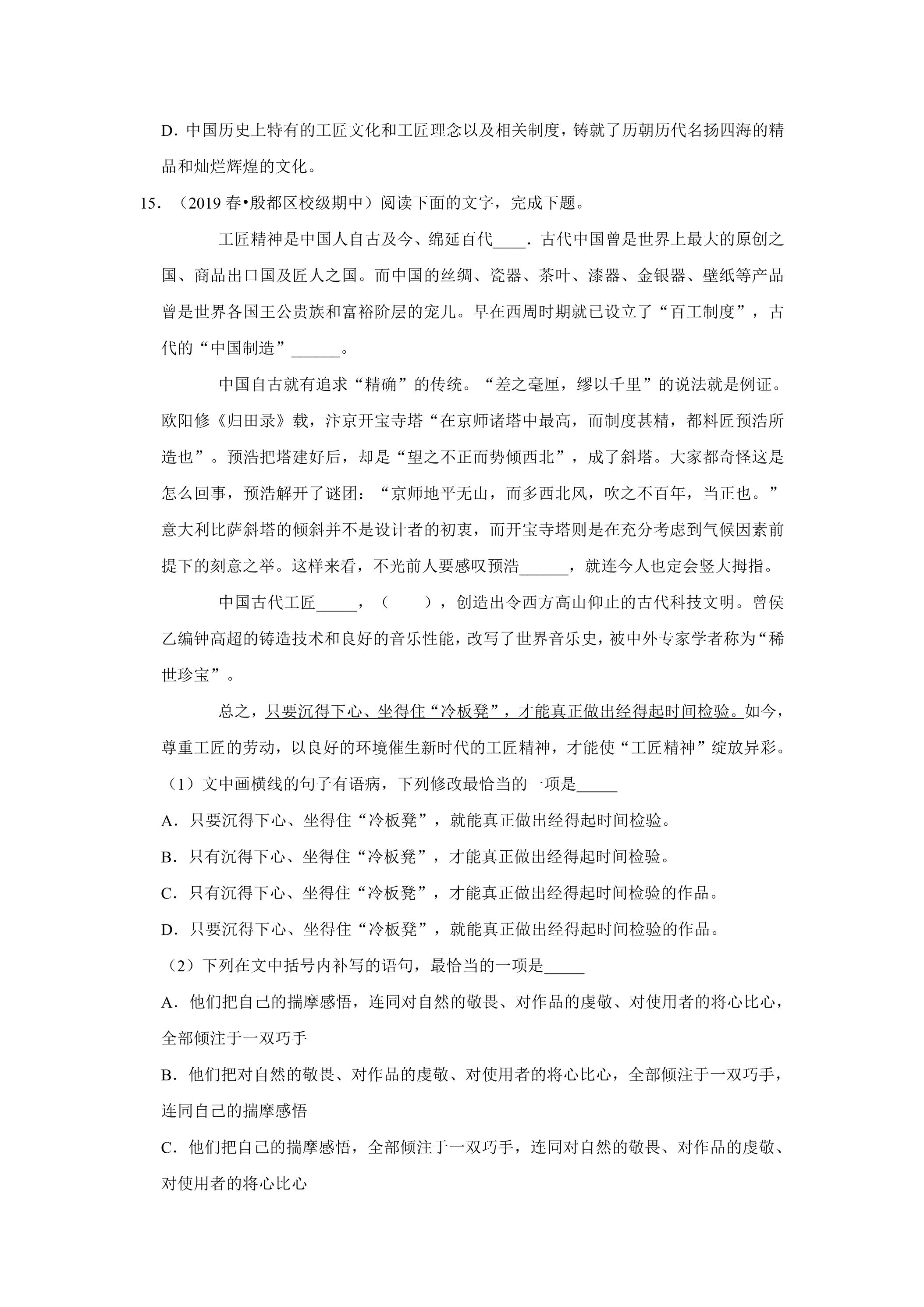 D.中国历史上特有的工匠文化和工匠理念以及相关制度，铸就了历朝历代名扬四海的精品和灿烂辉煌的文化。

15.（2019春•殷都区校级期中）阅读下面的文字，完成下题。

工匠精神是中国人自古及今、绵延百代____．古代中国曾是世界上最大的原创之国、商品出口国及匠人之国。而中国的丝绸、瓷器、茶叶、漆器、金银器、壁纸等产品曾是世界各国王公贵族和富裕阶层的宠儿。早在西周时期就已设立了“百工制度”，古代的“中国制造”____。

中国自古就有追求“精确”的传统。“差之毫厘，缪以千里”的说法就是例证。欧阳修《归田录》载，汴京开宝寺塔“在京师诸塔中最高，而制度甚精，都料匠预浩所造也”。预浩把塔建好后，却是“望之不正而势倾西北”，成了斜塔。大家都奇怪这是怎么回事，预浩解开了谜团：“京师地平无山，而多西北风，吹之不百年，当正也。”意大利比萨斜塔的倾斜并不是设计者的初衷，而开宝寺塔则是在充分考虑到气候因素前提下的刻意之举。这样来看，不光前人要感叹预浩____，就连今人也定会竖大拇指。

中国古代工匠____，（ ），创造出令西方高山仰止的古代科技文明。曾侯乙编钟高超的铸造技术和良好的音乐性能，改写了世界音乐史，被中外专家学者称为“稀世珍宝”。

总之，只要沉得下心、坐得住“冷板凳”，才能真正做出经得起时间检验。如今，尊重工匠的劳动，以良好的环境催生新时代的工匠精神，才能使“工匠精神”绽放异彩。

（1）文中画横线的句子有语病，下列修改最恰当的一项是____

A.只要沉得下心、坐得住“冷板凳”，就能真正做出经得起时间检验。

B.只有沉得下心、坐得住“冷板凳”，才能真正做出经得起时间检验。

C.只有沉得下心、坐得住“冷板凳”，才能真正做出经得起时间检验的作品。

D.只要沉得下心、坐得住“冷板凳”，就能真正做出经得起时间检验的作品。

（2）下列在文中括号内补写的语句，最恰当的一项是____

A.他们把自己的揣摩感悟，连同对自然的敬畏、对作品的虔敬、对使用者的将心比心，全部倾注于一双巧手

B.他们把对自然的敬畏、对作品的虔敬、对使用者的将心比心，全部倾注于一双巧手，连同自己的揣摩感悟

C.他们把自己的揣摩感悟，全部倾注于一双巧手，连同对自然的敬畏、对作品的虔敬、对使用者的将心比心